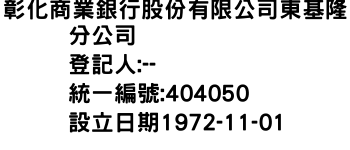 彰化商業銀行股份有限公司東基隆分公司
登記人:--
統一編號:404050
設立日期1972-11-01